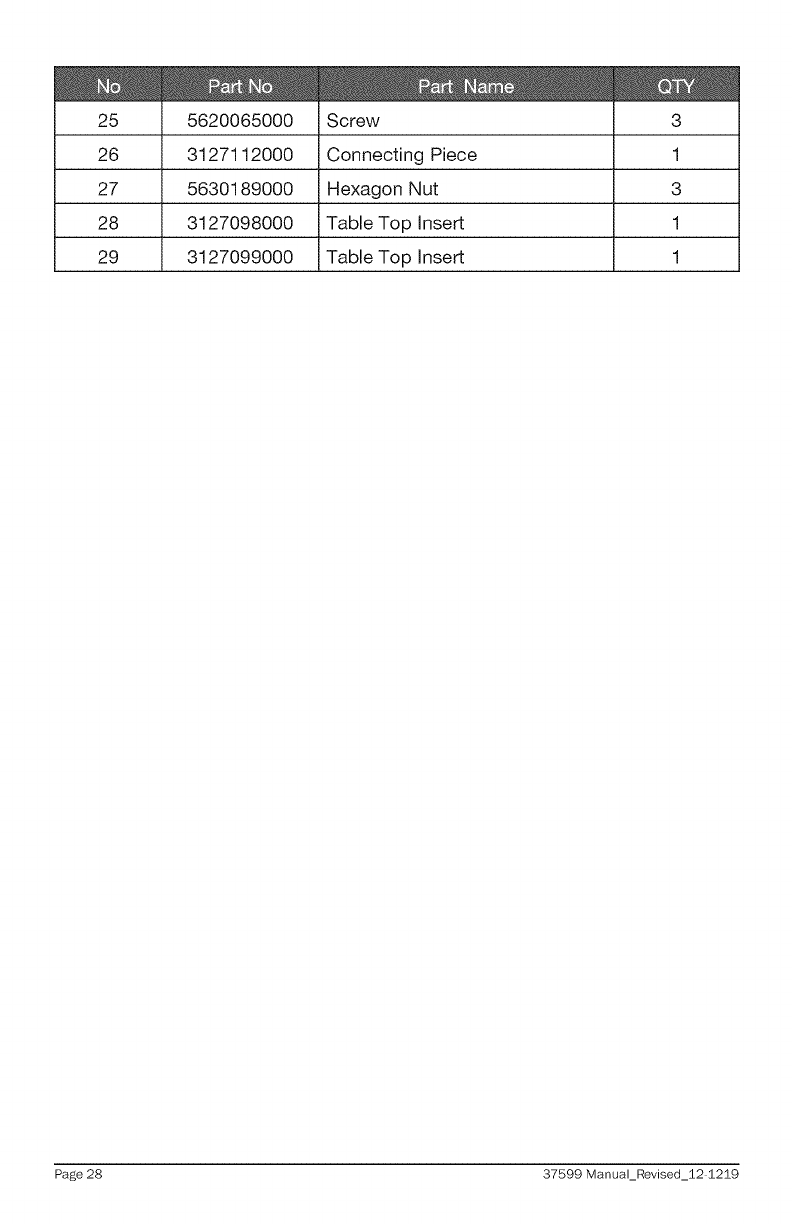 | No | Part No | Part Name | QTY |
|---|---|---|---|
| 25 | 5620065000 | Screw | 3 |
| 26 | 3127112000 | Connecting Piece | 1 |
| 27 | 5630189000 | Hexagon Nut | 3 |
| 28 | 3127098000 | Table Top Insert | 1 |
| 29 | 3127099000 | Table Top Insert | 1 |

Page 28

37599 Manual_Revised_12-1219